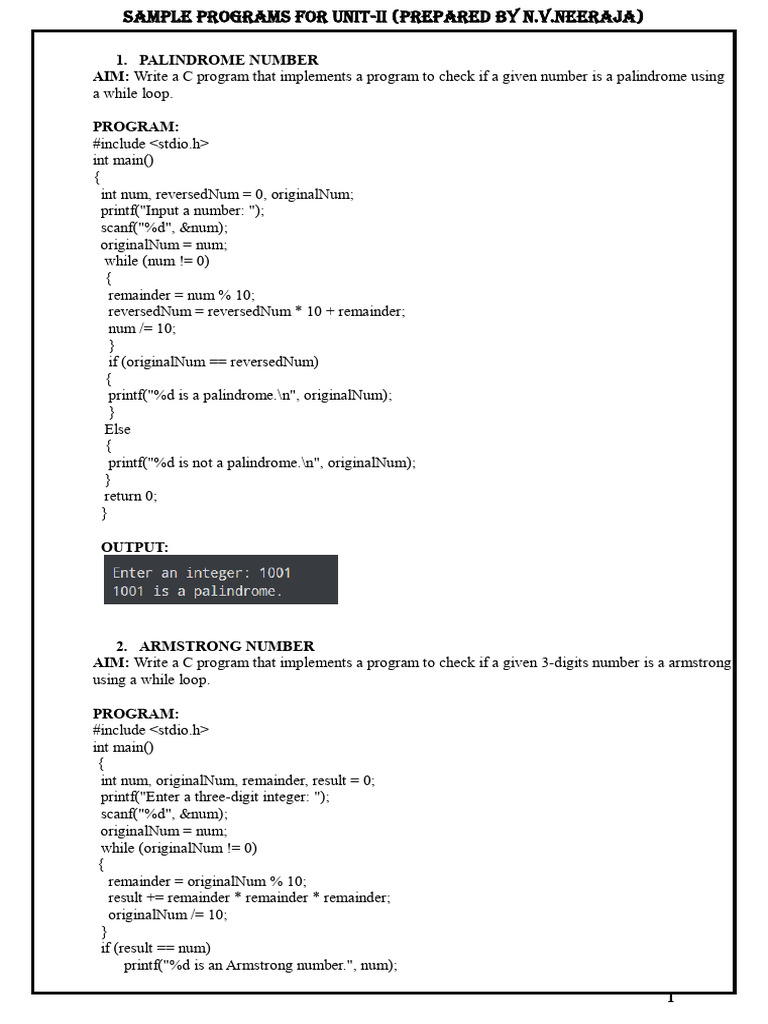 SAMPLE PROGRAMS FOR UNIT-II (PREPARED BY N.V.NEERAJA)

1. PALINDROME NUMBER
AIM: Write a C program that implements a program to check if a given number is a palindrome using a while loop.

PROGRAM:
#include <stdio.h>
int main()
{
int num, reversedNum = 0, originalNum;
printf("Input a number: ");
scanf("%d", &num);
originalNum = num;
while (num != 0)
{
remainder = num % 10;
reversedNum = reversedNum * 10 + remainder;
num /= 10;
}
if (originalNum == reversedNum)
{
printf("%d is a palindrome.\n", originalNum);
}
Else
{
printf("%d is not a palindrome.\n", originalNum);
}
return 0;
}

OUTPUT:
Enter an integer: 1001
1001 is a palindrome.

2. ARMSTRONG NUMBER
AIM: Write a C program that implements a program to check if a given 3-digits number is a armstrong using a while loop.

PROGRAM:
#include <stdio.h>
int main()
{
int num, originalNum, remainder, result = 0;
printf("Enter a three-digit integer: ");
scanf("%d", &num);
originalNum = num;
while (originalNum != 0)
{
remainder = originalNum % 10;
result += remainder * remainder * remainder;
originalNum /= 10;
}
if (result == num)
printf("%d is an Armstrong number.", num);

1